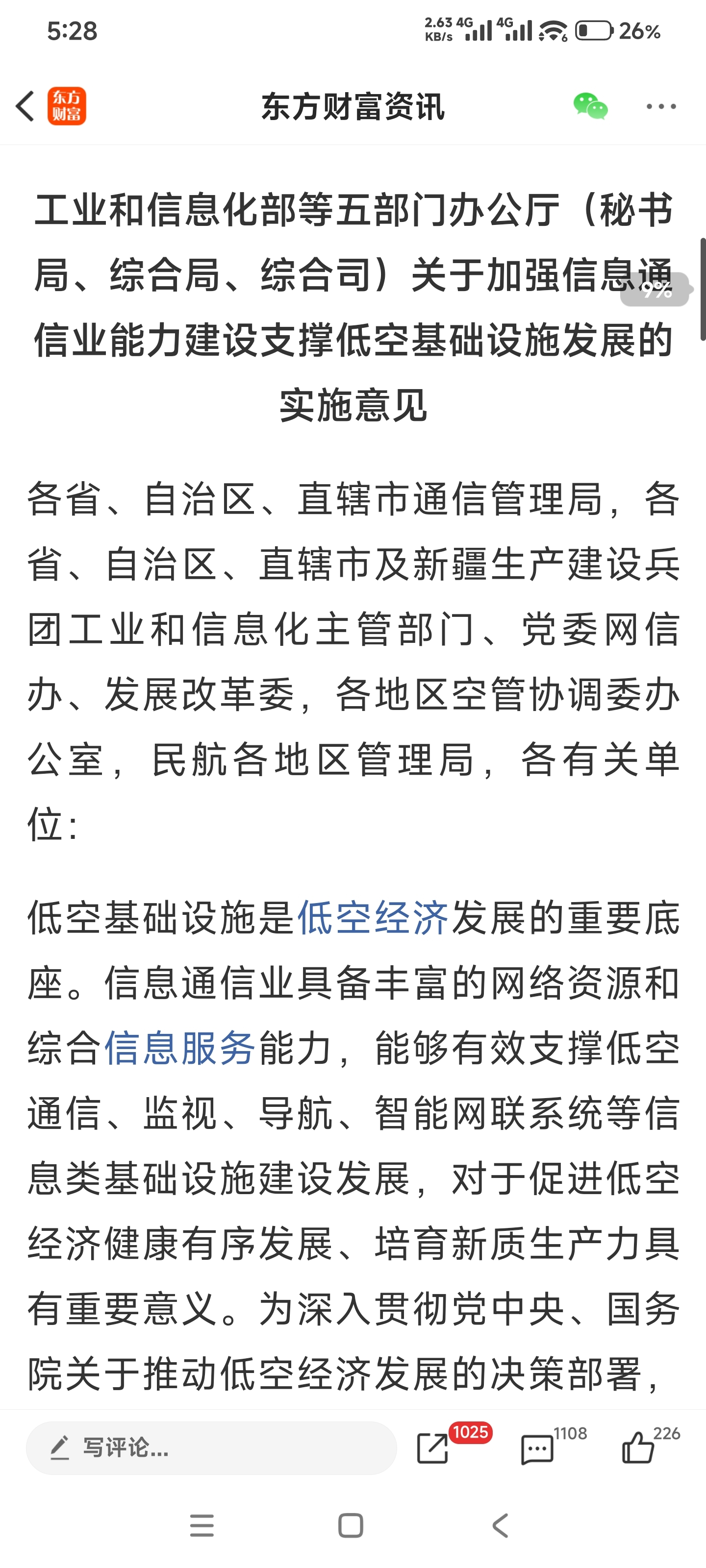 5:28 2.63 KB/s 4G 4G 26%

东方财富

东方财富资讯

工业和信息化部等五部门办公厅（秘书局、综合局、综合司）关于加强信息通信业能力建设支撑低空基础设施发展的实施意见

9%

各省、自治区、直辖市通信管理局，各省、自治区、直辖市及新疆生产建设兵团工业和信息化主管部门、党委网信办、发展改革委，各地区空管协调委办公室，民航各地区管理局，各有关单位：

低空基础设施是低空经济发展的重要底座。信息通信业具备丰富的网络资源和综合信息服务能力，能够有效支撑低空通信、监视、导航、智能网联系统等信息类基础设施建设发展，对于促进低空经济健康有序发展、培育新质生产力具有重要意义。为深入贯彻党中央、国务院关于推动低空经济发展的决策部署，

写评论...

1025

1108

226